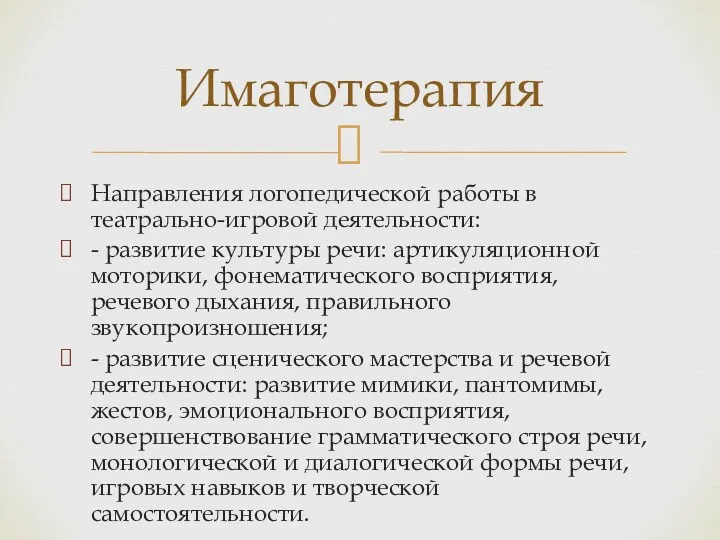 Имаготерапия

Направления логопедической работы в театрально-игровой деятельности:

- развитие культуры речи: артикуляционной моторики, фонематического восприятия, речевого дыхания, правильного звукопроизношения;

- развитие сценического мастерства и речевой деятельности: развитие мимики, пантомимы, жестов, эмоционального восприятия, совершенствование грамматического строя речи, монологической и диалогической формы речи, игровых навыков и творческой самостоятельности.